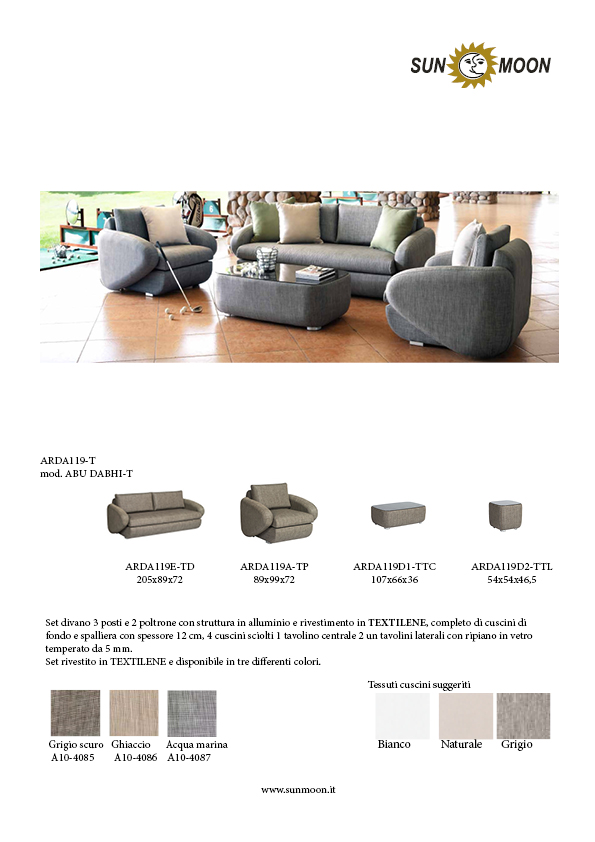 SUN MOON

ARDA119-T
mod. ABU DABHI-T

ARDA119E-TD
205x89x72

ARDA119A-TP
89x99x72

ARDA119D1-TTC
107x66x36

ARDA119D2-TTL
54x54x46,5

Set divano 3 posti e 2 poltrone con struttura in alluminio e rivestimento in TEXTILENE, completo di cuscini di fondo e spalliera con spessore 12 cm, 4 cuscini sciolti 1 tavolino centrale 2 un tavolini laterali con ripiano in vetro temperato da 5 mm.
Set rivestito in TEXTILENE e disponibile in tre differenti colori.

Grigio scuro
A10-4085

Ghiaccio
A10-4086

Acqua marina
A10-4087

Tessuti cuscini suggeriti

Bianco

Naturale

Grigio

www.sunmoon.it